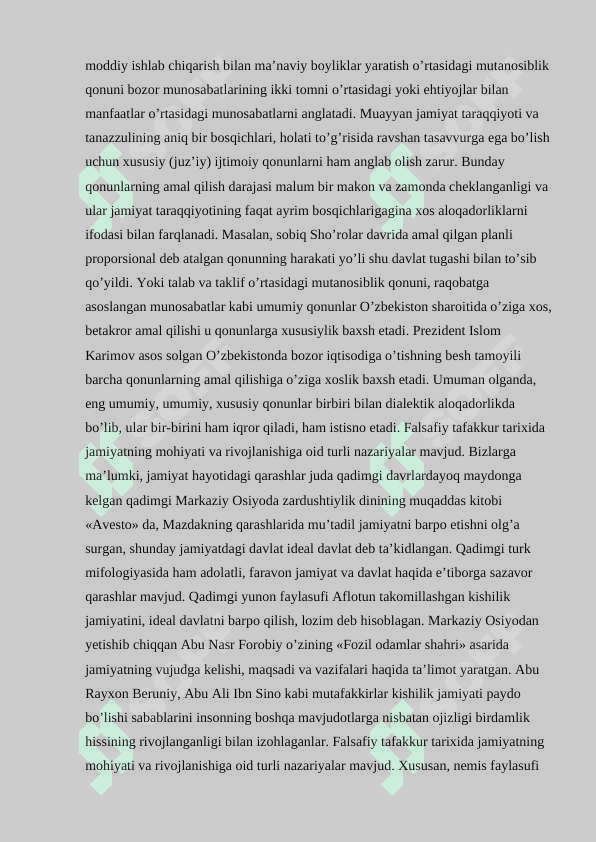 moddiy ishlab chiqarish bilan ma’naviy boyliklar yaratish o’rtasidagi mutanosiblik qonuni bozor munosabatlarining ikki tomni o’rtasidagi yoki ehtiyojlar bilan manfaatlar o’rtasidagi munosabatlarni anglatadi. Muayyan jamiyat taraqqiyoti va tanazzulining aniq bir bosqichlari, holati to’g’risida ravshan tasavvurga ega bo’lish uchun xususiy (juz’iy) ijtimoiy qonunlarni ham anglab olish zarur. Bunday qonunlarning amal qilish darajasi malum bir makon va zamonda cheklanganligi va ular jamiyat taraqqiyotining faqat ayrim bosqichlarigagina xos aloqadorliklarni ifodasi bilan farqlanadi. Masalan, sobiq Sho’rolar davrida amal qilgan planli proporsional deb atalgan qonunning harakati yo’li shu davlat tugashi bilan to’sib qo’yildi. Yoki talab va taklif o’rtasidagi mutanosiblik qonuni, raqobatga asoslangan munosabatlar kabi umumiy qonunlar O’zbekiston sharoitida o’ziga xos, betakror amal qilishi u qonunlarga xususiylik baxsh etadi. Prezident Islom Karimov asos solgan O’zbekistonda bozor iqtisodiga o’tishning besh tamoyili barcha qonunlarning amal qilishiga o’ziga xoslik baxsh etadi. Umuman olganda, eng umumiy, umumiy, xususiy qonunlar birbiri bilan dialektik aloqadorlikda bo’lib, ular bir-birini ham iqror qiladi, ham istisno etadi. Falsafiy tafakkur tarixida jamiyatning mohiyati va rivojlanishiga oid turli nazariyalar mavjud. Bizlarga ma’lumki, jamiyat hayotidagi qarashlar juda qadimgi davrlardayoq maydonga kelgan qadimgi Markaziy Osiyoda zardushtiylik dinining muqaddas kitobi «Avesto» da, Mazdakning qarashlarida mu’tadil jamiyatni barpo etishni olg’a surgan, shunday jamiyatdagi davlat ideal davlat deb ta’kidlangan. Qadimgi turk mifologiyasida ham adolatli, faravon jamiyat va davlat haqida e’tiborga sazavor qarashlar mavjud. Qadimgi yunon faylasufi Aflotun takomillashgan kishilik jamiyatini, ideal davlatni barpo qilish, lozim deb hisoblagan. Markaziy Osiyodan yetishib chiqqan Abu Nasr Forobiy o’zining «Fozil odamlar shahri» asarida jamiyatning vujudga kelishi, maqsadi va vazifalari haqida ta’limot yaratgan. Abu Rayxon Beruniy, Abu Ali Ibn Sino kabi mutafakkirlar kishilik jamiyati paydo bo’lishi sabablarini insonning boshqa mavjudotlarga nisbatan ojizligi birdamlik hissining rivojlanganligi bilan izohlaganlar. Falsafiy tafakkur tarixida jamiyatning mohiyati va rivojlanishiga oid turli nazariyalar mavjud. Xususan, nemis faylasufi